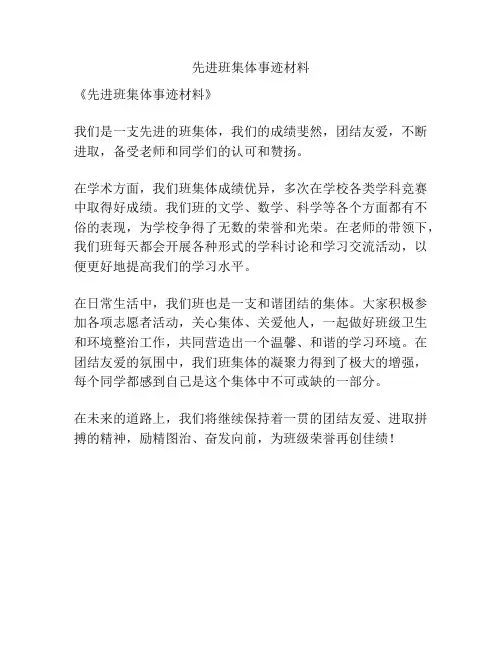 先进班集体事迹材料

《先进班集体事迹材料》

我们是一支先进的班集体，我们的成绩斐然，团结友爱，不断进取，备受老师和同学们的认可和赞扬。

在学术方面，我们班集体成绩优异，多次在学校各类学科竞赛中取得好成绩。我们班的文学、数学、科学等各个方面都有不俗的表现，为学校争得了无数的荣誉和光荣。在老师的带领下，我们班每天都会开展各种形式的学科讨论和学习交流活动，以便更好地提高我们的学习水平。

在日常生活中，我们班也是一支和谐团结的集体。大家积极参加各项志愿者活动，关心集体、关爱他人，一起做好班级卫生和环境整治工作，共同营造出一个温馨、和谐的学习环境。在团结友爱的氛围中，我们班集体的凝聚力得到了极大的增强，每个同学都感到自己是这个集体中不可或缺的一部分。

在未来的道路上，我们将继续保持着一贯的团结友爱、进取拼搏的精神，励精图治、奋发向前，为班级荣誉再创佳绩！